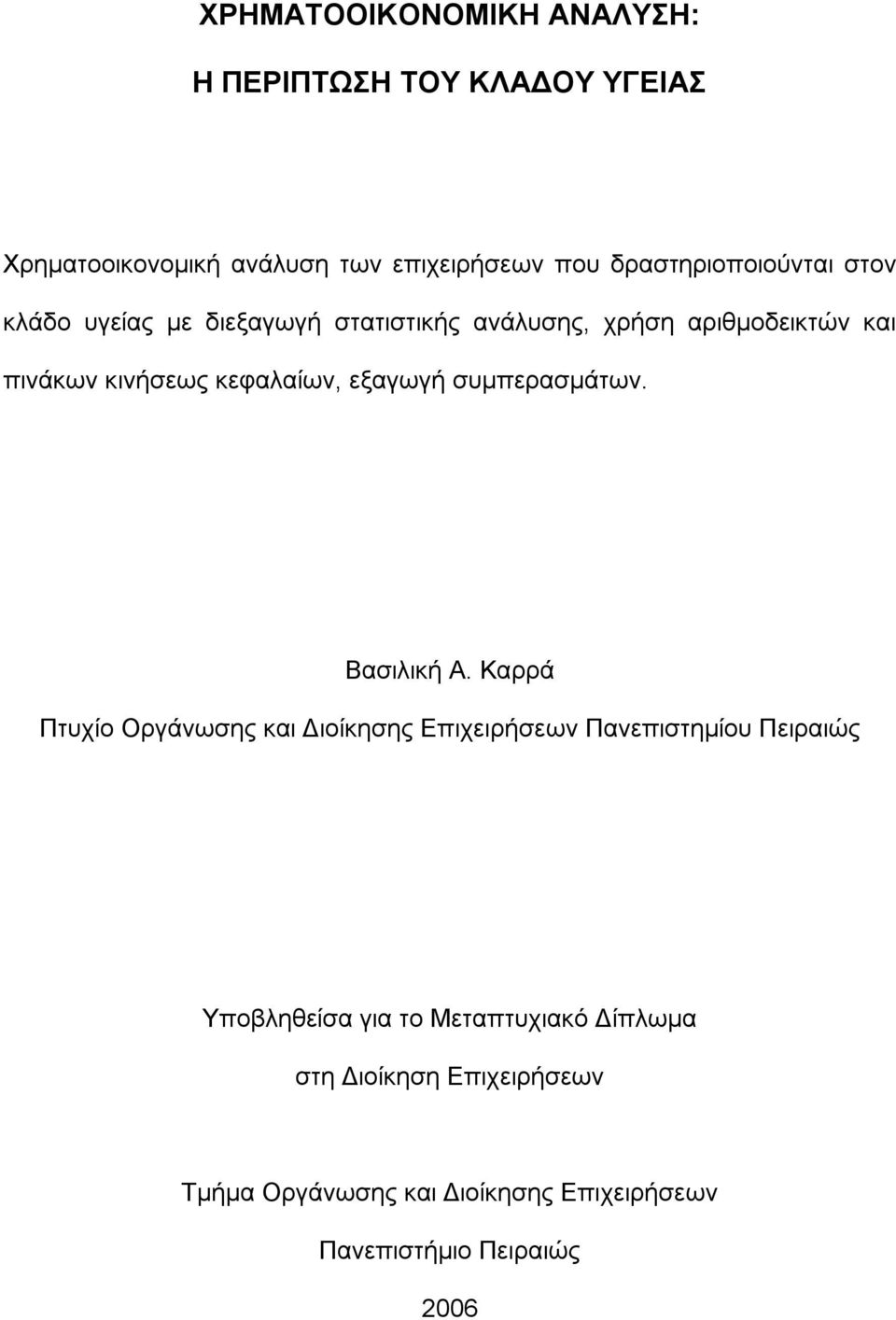 ΧΡΗΜΑΤΟΟΙΚΟΝΟΜΙΚΗ ΑΝΑΛΥΣΗ:

Η ΠΕΡΙΠΤΩΣΗ ΤΟΥ ΚΛΑΔΟΥ ΥΓΕΙΑΣ

Χρηματοοικονομική ανάλυση των επιχειρήσεων που δραστηριοποιούνται στον κλάδο υγείας με διεξαγωγή στατιστικής ανάλυσης, χρήση αριθμοδεικτών και πινάκων κινήσεως κεφαλαίων, εξαγωγή συμπερασμάτων.

Βασιλική Α. Καρρά

Πτυχίο Οργάνωσης και Διοίκησης Επιχειρήσεων Πανεπιστημίου Πειραιώς

Υποβληθείσα για το Μεταπτυχιακό Δίπλωμα

στη Διοίκηση Επιχειρήσεων

Τμήμα Οργάνωσης και Διοίκησης Επιχειρήσεων

Πανεπιστήμιο Πειραιώς

2006